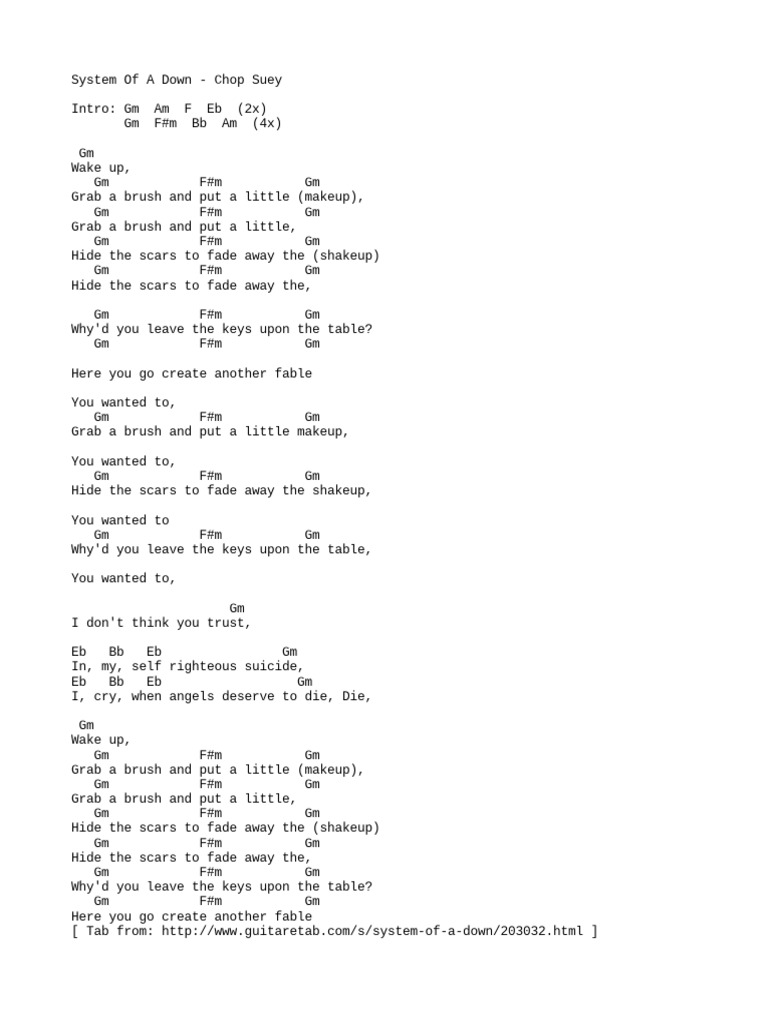 System Of A Down - Chop Suey

Intro: Gm  Am  F  Eb  (2x)
       Gm  F#m  Bb  Am  (4x)

 Gm
Wake up,
   Gm            F#m           Gm
Grab a brush and put a little (makeup),
   Gm            F#m           Gm
Grab a brush and put a little,
   Gm            F#m           Gm
Hide the scars to fade away the (shakeup)
   Gm            F#m           Gm
Hide the scars to fade away the,

   Gm            F#m           Gm
Why'd you leave the keys upon the table?
   Gm            F#m           Gm

Here you go create another fable

You wanted to,
   Gm            F#m           Gm
Grab a brush and put a little makeup,

You wanted to,
   Gm            F#m           Gm
Hide the scars to fade away the shakeup,

You wanted to
   Gm            F#m           Gm
Why'd you leave the keys upon the table,

You wanted to,

                    Gm
I don't think you trust,

Eb   Bb   Eb                Gm
In, my, self righteous suicide,
Eb   Bb   Eb                  Gm
I, cry, when angels deserve to die, Die,

 Gm
Wake up,
   Gm            F#m           Gm
Grab a brush and put a little (makeup),
   Gm            F#m           Gm
Grab a brush and put a little,
   Gm            F#m           Gm
Hide the scars to fade away the (shakeup)
   Gm            F#m           Gm
Hide the scars to fade away the,
   Gm            F#m           Gm
Why'd you leave the keys upon the table?
   Gm            F#m           Gm
Here you go create another fable
[ Tab from: http://www.guitaretab.com/s/system-of-a-down/203032.html ]